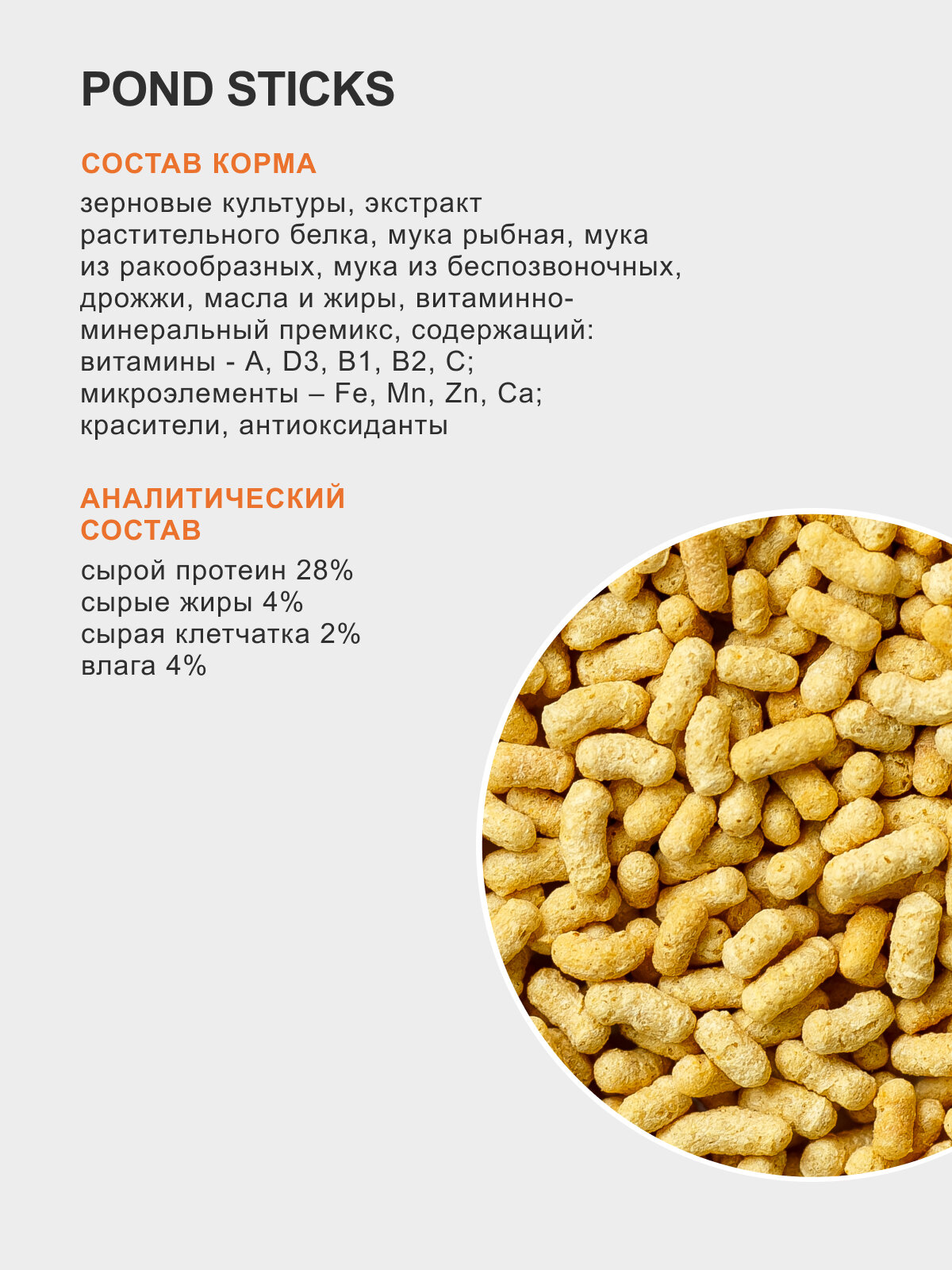 POND STICKS

СОСТАВ КОРМА

зерновые культуры, экстракт растительного белка, мука рыбная, мука из ракообразных, мука из беспозвоночных, дрожжи, масла и жиры, витаминно-минеральный премикс, содержащий: витамины - A, D3, B1, B2, C; микроэлементы – Fe, Mn, Zn, Ca; красители, антиоксиданты

АНАЛИТИЧЕСКИЙ СОСТАВ

сырой протеин 28%
сырые жиры 4%
сырая клетчатка 2%
влага 4%